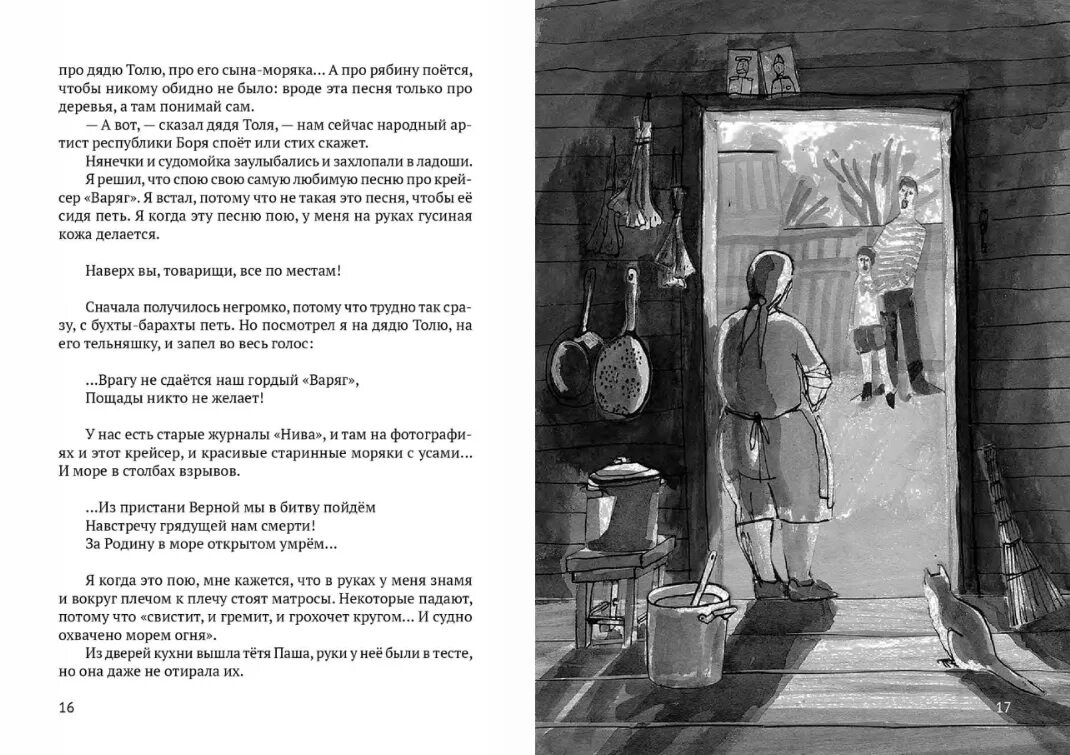 про дядю Толю, про его сына-моряка... А про рябину поётся, чтобы никому обидно не было: вроде эта песня только про деревья, а там понимай сам.

— А вот, — сказал дядя Толя, — нам сейчас народный артист республики Боря споёт или стих скажет.

Нянечки и судомойка заулыбались и захлопали в ладоши.

Я решил, что спою свою самую любимую песню про крейсер «Варяг». Я встал, потому что не такая это песня, чтобы её сидя петь. Я когда эту песню пою, у меня на руках гусиная кожа делается.

Наверх вы, товарищи, все по местам!

Сначала получилось негромко, потому что трудно так сразу, с бухты-барахты петь. Но посмотрел я на дядю Толю, на его тельняшку, и запел во весь голос:

...Врагу не сдаётся наш гордый «Варяг»,
Пощады никто не желает!

У нас есть старые журналы «Нива», и там на фотографиях и этот крейсер, и красивые старинные моряки с усами... И море в столбах взрывов.

...Из пристани Верной мы в битву пойдём
Навстречу грядущей нам смерти!
За Родину в море открытом умрём...

Я когда это пою, мне кажется, что в руках у меня знамя и вокруг плечом к плечу стоят матросы. Некоторые падают, потому что «свистит, и гремит, и грохочет кругом... И судно охвачено морем огня».

Из дверей кухни вышла тётя Паша, руки у неё были в тесте, но она даже не отирала их.

16

17